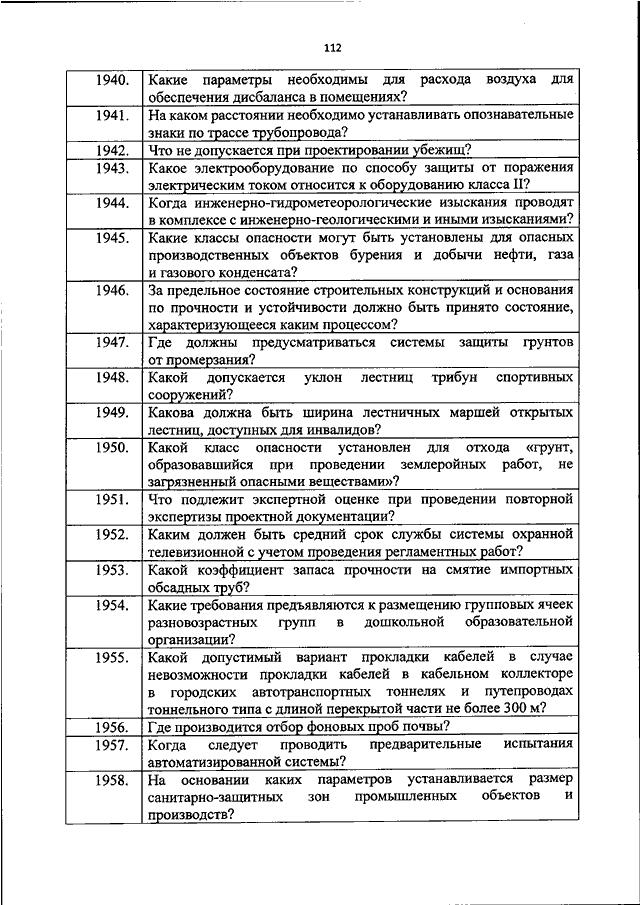 112

| | |
|---|---|
| 1940. | Какие параметры необходимы для расхода воздуха для обеспечения дисбаланса в помещениях? |
| 1941. | На каком расстоянии необходимо устанавливать опознавательные знаки по трассе трубопровода? |
| 1942. | Что не допускается при проектировании убежищ? |
| 1943. | Какое электрооборудование по способу защиты от поражения электрическим током относится к оборудованию класса II? |
| 1944. | Когда инженерно-гидрометеорологические изыскания проводят в комплексе с инженерно-геологическими и иными изысканиями? |
| 1945. | Какие классы опасности могут быть установлены для опасных производственных объектов бурения и добычи нефти, газа и газового конденсата? |
| 1946. | За предельное состояние строительных конструкций и основания по прочности и устойчивости должно быть принято состояние, характеризующееся каким процессом? |
| 1947. | Где должны предусматриваться системы защиты грунтов от промерзания? |
| 1948. | Какой допускается уклон лестниц трибун спортивных сооружений? |
| 1949. | Какова должна быть ширина лестничных маршей открытых лестниц, доступных для инвалидов? |
| 1950. | Какой класс опасности установлен для отхода «грунт, образовавшийся при проведении землеройных работ, не загрязненный опасными веществами»? |
| 1951. | Что подлежит экспертной оценке при проведении повторной экспертизы проектной документации? |
| 1952. | Каким должен быть средний срок службы системы охранной телевизионной с учетом проведения регламентных работ? |
| 1953. | Какой коэффициент запаса прочности на смятие импортных обсадных труб? |
| 1954. | Какие требования предъявляются к размещению групповых ячеек разновозрастных групп в дошкольной образовательной организации? |
| 1955. | Какой допустимый вариант прокладки кабелей в случае невозможности прокладки кабелей в кабельном коллекторе в городских автотранспортных тоннелях и путепроводах тоннельного типа с длиной перекрытой части не более 300 м? |
| 1956. | Где производится отбор фоновых проб почвы? |
| 1957. | Когда следует проводить предварительные испытания автоматизированной системы? |
| 1958. | На основании каких параметров устанавливается размер санитарно-защитных зон промышленных объектов и производств? |